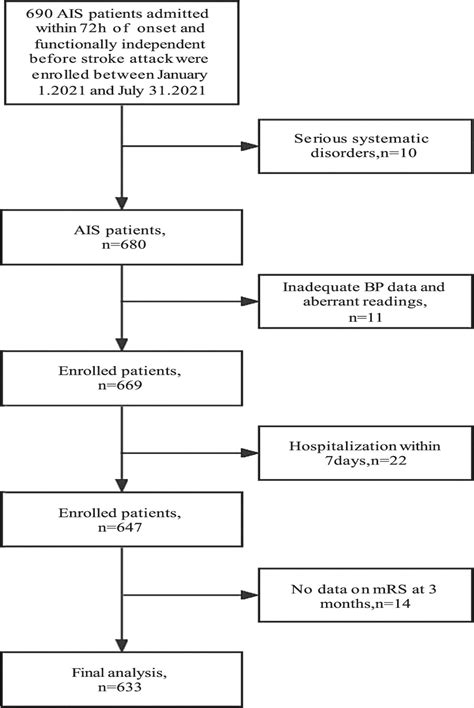 690 AIS patients admitted within 72h of onset and functionally independent before stroke attack were enrolled between January 1.2021 and July 31.2021

Serious systematic disorders,n=10

AIS patients, n=680

Inadequate BP data and aberrant readings, n=11

Enrolled patients, n=669

Hospitalization within 7days,n=22

Enrolled patients, n=647

No data on mRS at 3 months,n=14

Final analysis, n=633